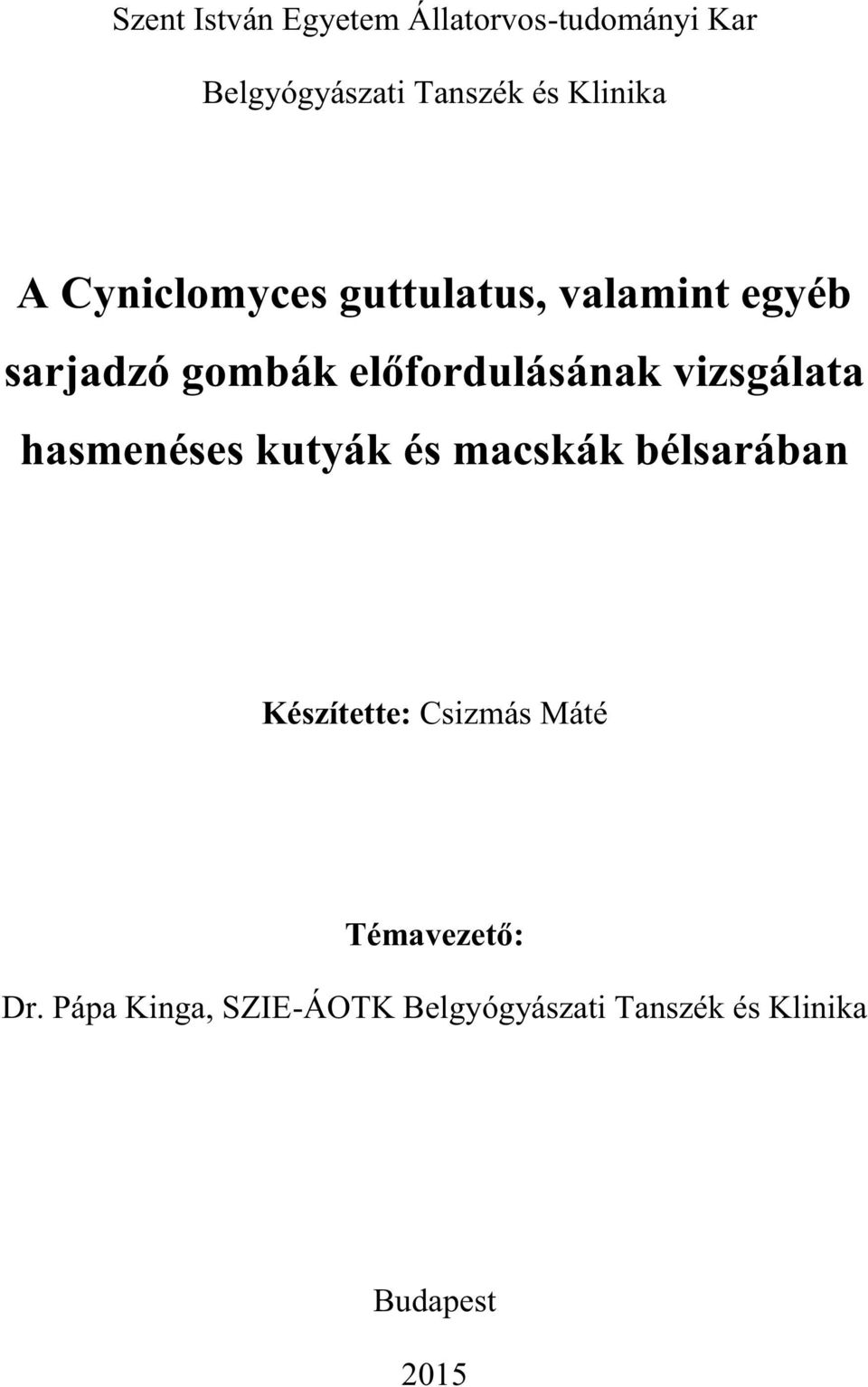 Szent István Egyetem Állatorvos-tudományi Kar

Belgyógyászati Tanszék és Klinika

A Cyniclomyces guttulatus, valamint egyéb sarjadzó gombák előfordulásának vizsgálata hasmenéses kutyák és macskák bélsarában

Készítette: Csizmás Máté

Témavezető:

Dr. Pápa Kinga, SZIE-ÁOTK Belgyógyászati Tanszék és Klinika

Budapest

2015